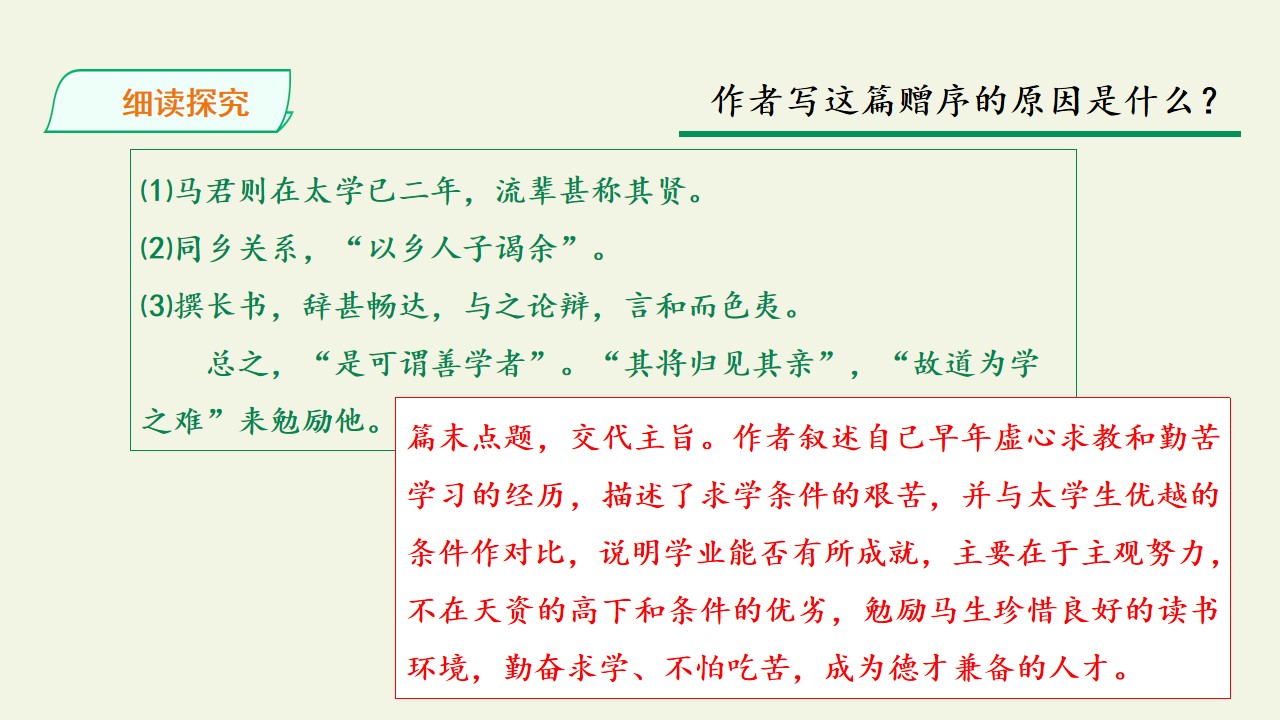 细读探究

作者写这篇赠序的原因是什么？

⑴马君则在太学已二年，流辈甚称其贤。
⑵同乡关系，“以乡人子谒余”。
⑶撰长书，辞甚畅达，与之论辩，言和而色夷。

总之，“是可谓善学者”。“其将归见其亲”，“故道为学之难”来勉励他。

篇末点题，交代主旨。作者叙述自己早年虚心求教和勤苦学习的经历，描述了求学条件的艰苦，并与太学生优越的条件作对比，说明学业能否有所成就，主要在于主观努力，不在天资的高下和条件的优劣，勉励马生珍惜良好的读书环境，勤奋求学、不怕吃苦，成为德才兼备的人才。